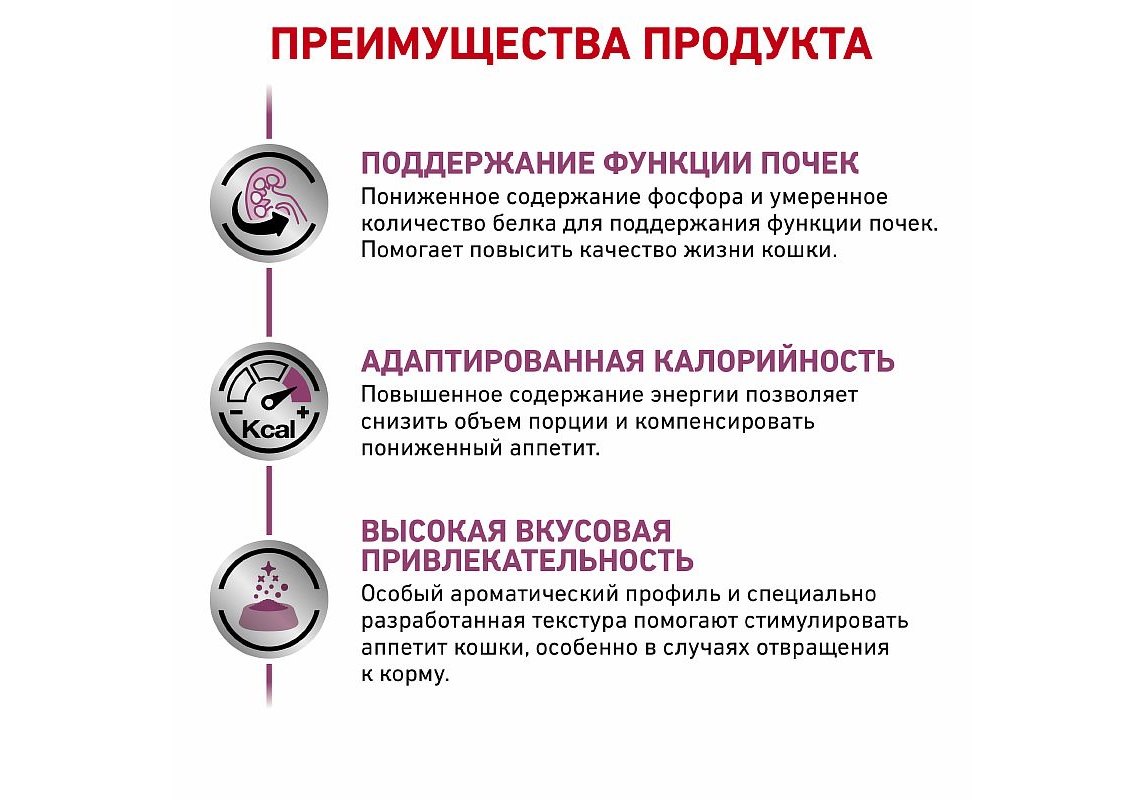 ПРЕИМУЩЕСТВА ПРОДУКТА

ПОДДЕРЖАНИЕ ФУНКЦИИ ПОЧЕК
Пониженное содержание фосфора и умеренное количество белка для поддержания функции почек. Помогает повысить качество жизни кошки.

Kcal

АДАПТИРОВАННАЯ КАЛОРИЙНОСТЬ
Повышенное содержание энергии позволяет снизить объем порции и компенсировать пониженный аппетит.

ВЫСОКАЯ ВКУСОВАЯ ПРИВЛЕКАТЕЛЬНОСТЬ
Особый ароматический профиль и специально разработанная текстура помогают стимулировать аппетит кошки, особенно в случаях отвращения к корму.